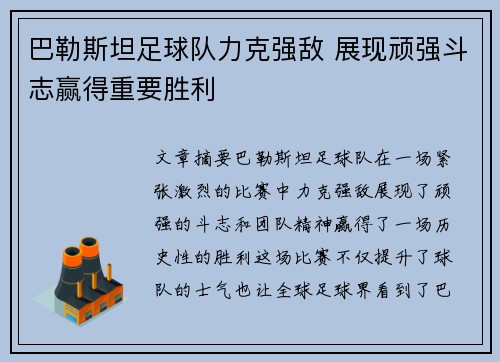 巴勒斯坦足球队力克强敌 展现顽强斗志赢得重要胜利

文章摘要巴勒斯坦足球队在一场紧张激烈的比赛中力克强敌展现了顽强的斗志和团队精神赢得了一场历史性的胜利这场比赛不仅提升了球队的士气也让全球足球界看到了巴